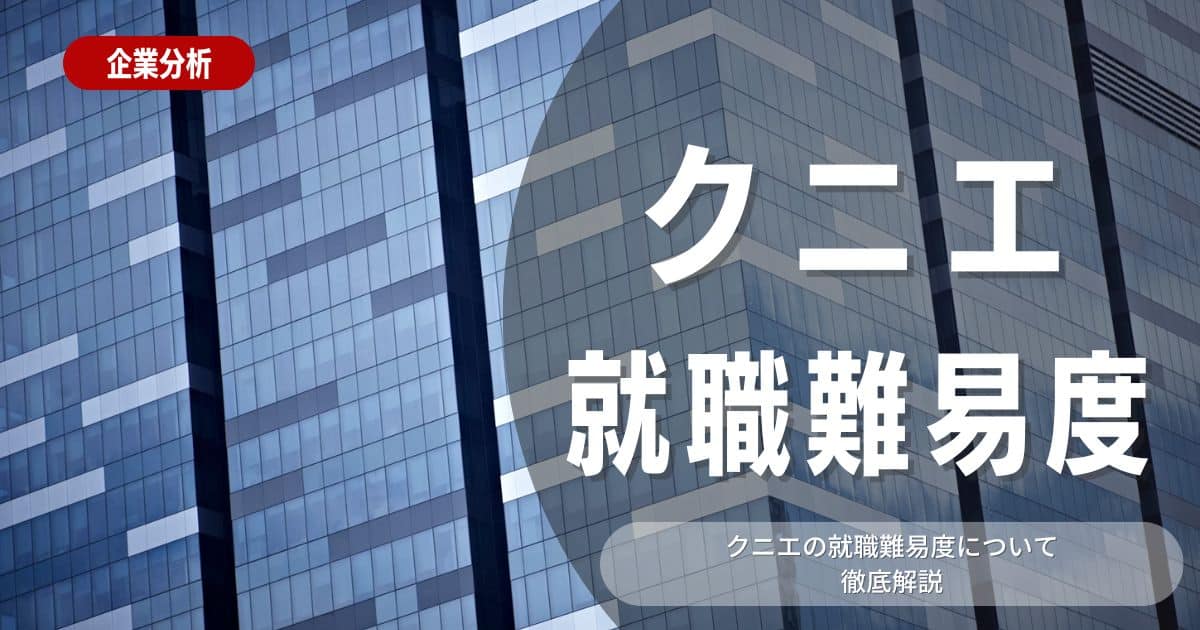 企業分析

クニエ

就職難易度

クニエの就職難易度について
徹底解説